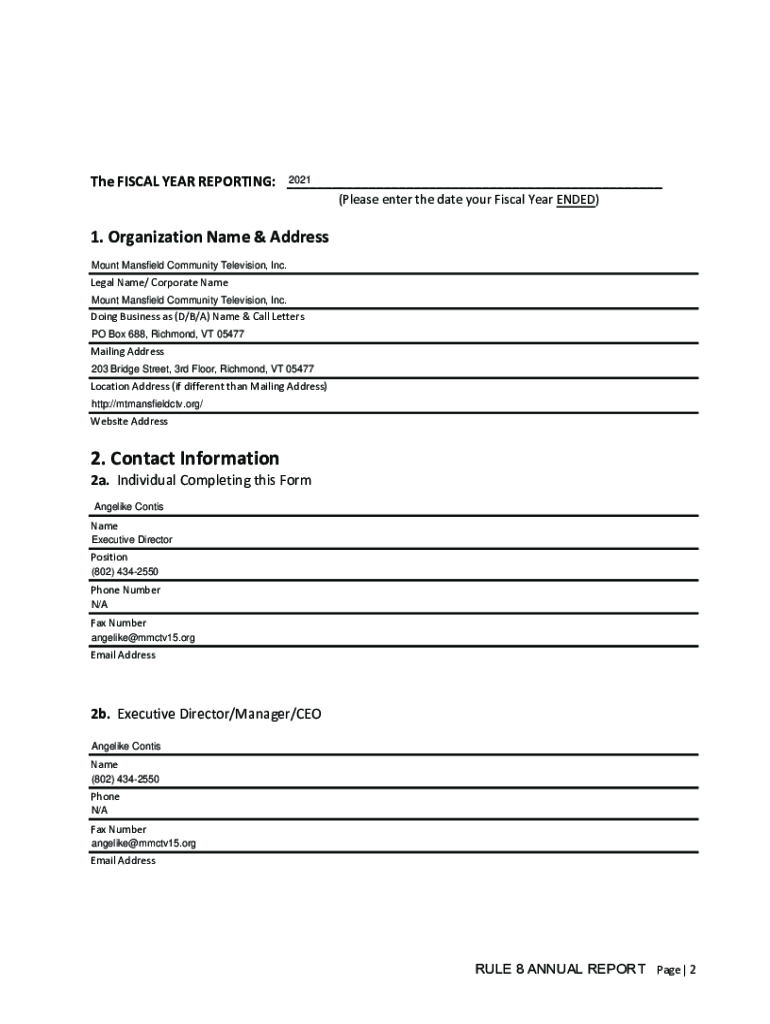 The FISCAL YEAR REPORTING: 2021
(Please enter the date your Fiscal Year ENDED)

1. Organization Name & Address

Mount Mansfield Community Television, Inc.
Legal Name/ Corporate Name
Mount Mansfield Community Television, Inc.
Doing Business as (D/B/A) Name & Call Letters
PO Box 688, Richmond, VT 05477
Mailing Address
203 Bridge Street, 3rd Floor, Richmond, VT 05477
Location Address (if different than Mailing Address)
http://mtmansfieldctv.org/
Website Address

2. Contact Information

2a. Individual Completing this Form

Angelike Contis
Name
Executive Director
Position
(802) 434-2550
Phone Number
N/A
Fax Number
angelike@mmctv15.org
Email Address

2b. Executive Director/Manager/CEO

Angelike Contis
Name
(802) 434-2550
Phone
N/A
Fax Number
angelike@mmctv15.org
Email Address

RULE 8 ANNUAL REPORT Page | 2